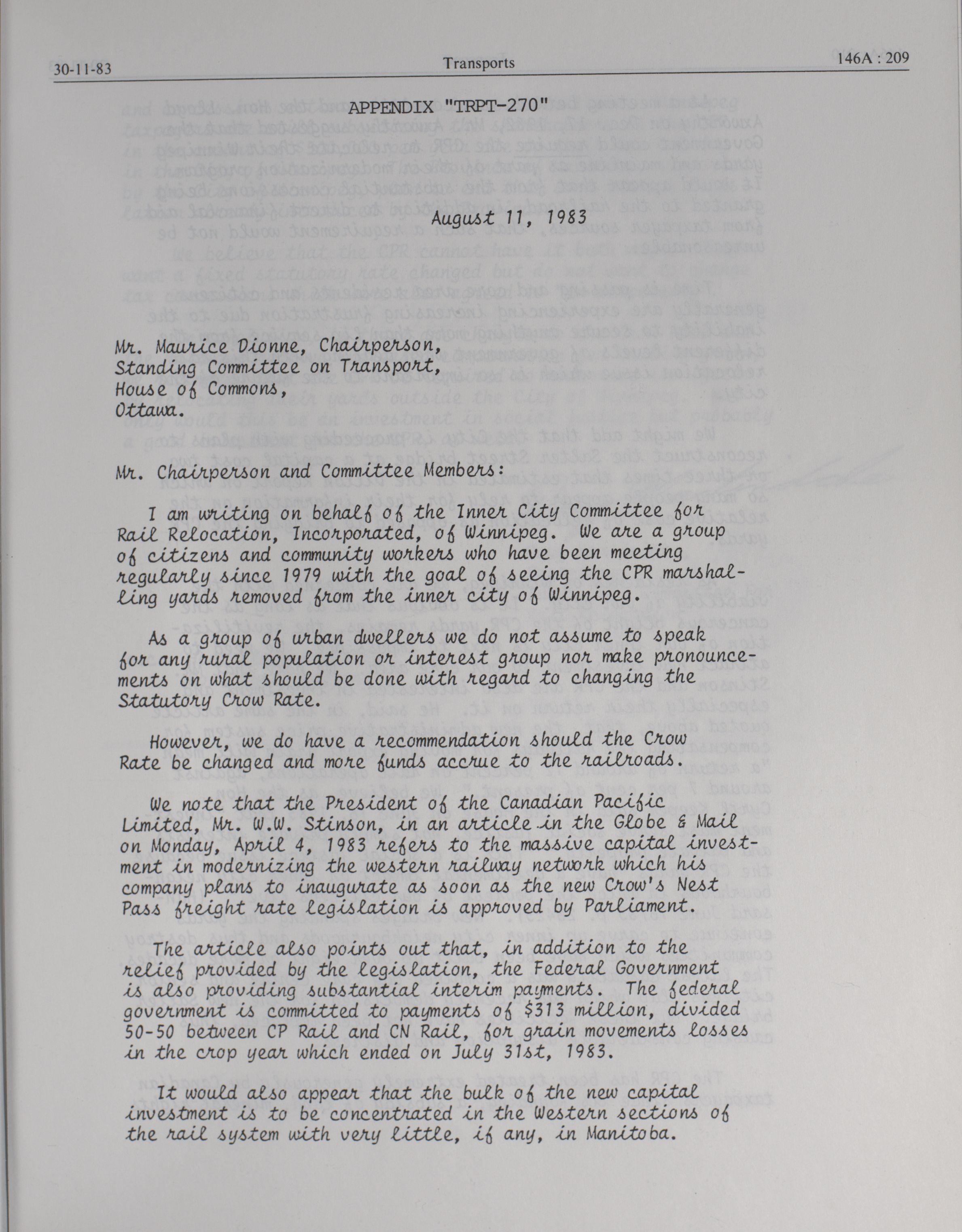 30-11-83 Transports 146A : 209

APPENDIX "TRPT-270"

August 11, 1983

Mr. Maurice Dionne, Chairperson,
Standing Committee on Transport,
House of Commons,
Ottawa.

Mr. Chairperson and Committee Members:

I am writing on behalf of the Inner City Committee for Rail Relocation, Incorporated, of Winnipeg. We are a group of citizens and community workers who have been meeting regularly since 1979 with the goal of seeing the CPR marshalling yards removed from the inner city of Winnipeg.

As a group of urban dwellers we do not assume to speak for any rural population or interest group nor make pronouncements on what should be done with regard to changing the Statutory Crow Rate.

However, we do have a recommendation should the Crow Rate be changed and more funds accrue to the railroads.

We note that the President of the Canadian Pacific Limited, Mr. W.W. Stinson, in an article in the Globe & Mail on Monday, April 4, 1983 refers to the massive capital investment in modernizing the western railway network which his company plans to inaugurate as soon as the new Crow's Nest Pass freight rate legislation is approved by Parliament.

The article also points out that, in addition to the relief provided by the legislation, the Federal Government is also providing substantial interim payments. The federal government is committed to payments of $313 million, divided 50-50 between CP Rail and CN Rail, for grain movements losses in the crop year which ended on July 31st, 1983.

It would also appear that the bulk of the new capital investment is to be concentrated in the Western sections of the rail system with very little, if any, in Manitoba.